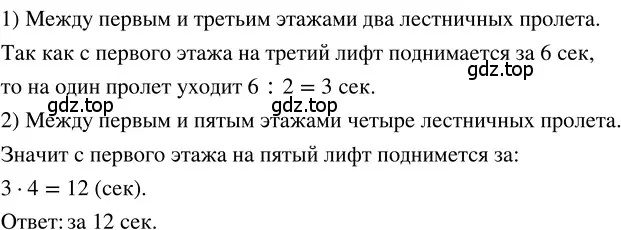 1) Между первым и третьим этажами два лестничных пролета. Так как с первого этажа на третий лифт поднимается за 6 сек, то на один пролет уходит $6 : 2 = 3$ сек.

gdz.top

gdz.top

gdz.top

2) Между первым и пятым этажами четыре лестничных пролета. Значит с первого этажа на пятый лифт поднимется за:

$3 \cdot 4 = 12$ (сек).

Ответ: за 12 сек.